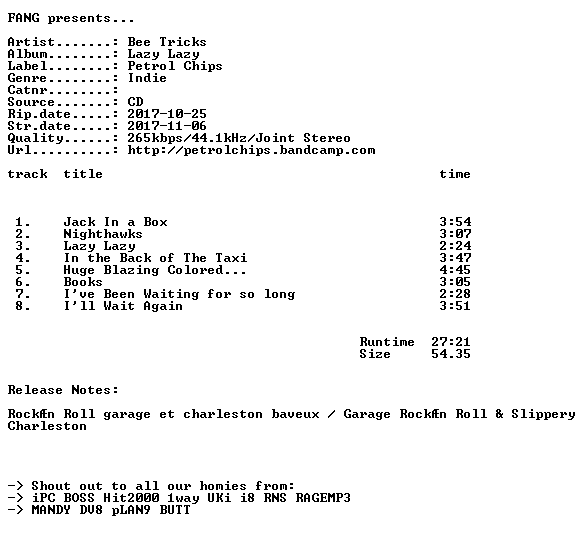 FANG presents...

Artist.......: Bee Tricks
Album........: Lazy Lazy
Label........: Petrol Chips
Genre........: Indie
Catnr........:
Source.......: CD
Rip.date.....: 2017-10-25
Str.date.....: 2017-11-06
Quality......: 265kbps/44.1kHz/Joint Stereo
Url..........: http://petrolchips.bandcamp.com

track title time

1. Jack In a Box 3:54
2. Nighthawks 3:07
3. Lazy Lazy 2:24
4. In the Back of The Taxi 3:47
5. Huge Blazing Colored... 4:45
6. Books 3:05
7. I've Been Waiting for so long 2:28
8. I'll Wait Again 3:51

Runtime 27:21
Size 54.35

Release Notes:

RockÆn Roll garage et charleston baveux / Garage RockÆn Roll & Slippery Charleston

-> Shout out to all our homies from:
-> iPC BOSS Hit2000 1way UKi i8 RNS RAGEMP3
-> MANDY DV8 pLAN9 BUTT